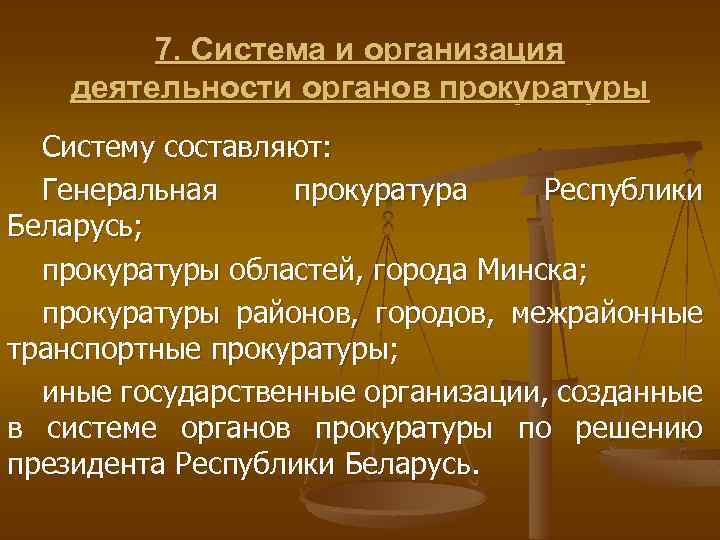 7. Система и организация деятельности органов прокуратуры

Систему составляют:

Генеральная прокуратура Республики Беларусь;

прокуратуры областей, города Минска;

прокуратуры районов, городов, межрайонные транспортные прокуратуры;

иные государственные организации, созданные в системе органов прокуратуры по решению президента Республики Беларусь.